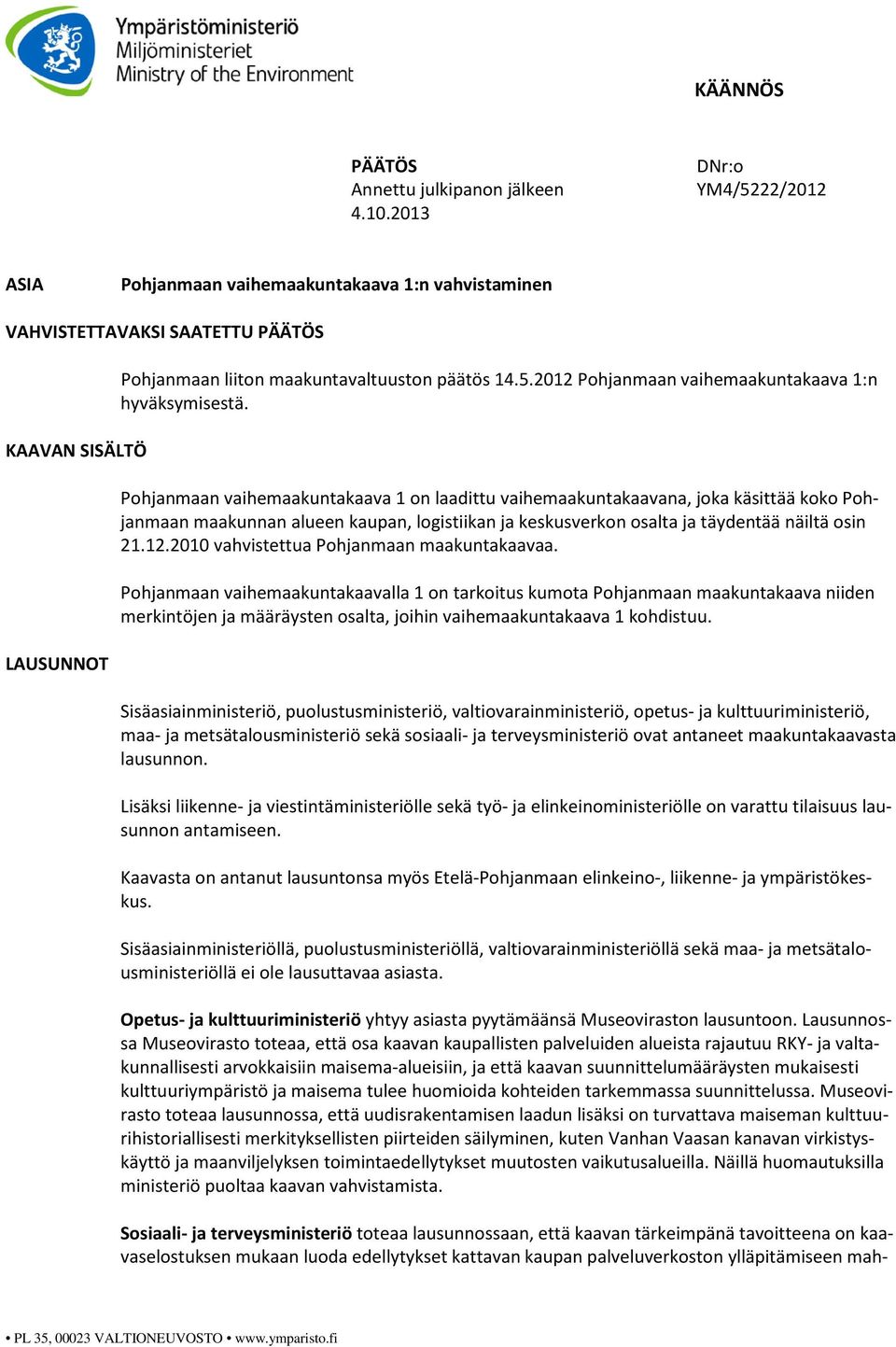 Ympäristöministeriö
Miljöministeriet
Ministry of the Environment

KÄÄNNÖS

PÄÄTÖS
Annettu julkipanon jälkeen
4.10.2013

DNr:o
YM4/5222/2012

ASIA

Pohjanmaan vaihemaakuntakaava 1:n vahvistaminen

VAHVISTETTAVAKSI SAATETTU PÄÄTÖS

Pohjanmaan liiton maakuntavaltuuston päätös 14.5.2012 Pohjanmaan vaihemaakuntakaava 1:n hyväksymisestä.

KAAVAN SISÄLTÖ

Pohjanmaan vaihemaakuntakaava 1 on laadittu vaihemaakuntakaavana, joka käsittää koko Pohjanmaan maakunnan alueen kaupan, logistiikan ja keskusverkon osalta ja täydentää näiltä osin 21.12.2010 vahvistettua Pohjanmaan maakuntakaavaa.

Pohjanmaan vaihemaakuntakaavalla 1 on tarkoitus kumota Pohjanmaan maakuntakaava niiden merkintöjen ja määräysten osalta, joihin vaihemaakuntakaava 1 kohdistuu.

LAUSUNNOT

Sisäasiainministeriö, puolustusministeriö, valtiovarainministeriö, opetus- ja kulttuuriministeriö, maa- ja metsätalousministeriö sekä sosiaali- ja terveysministeriö ovat antaneet maakuntakaavasta lausunnon.

Lisäksi liikenne- ja viestintäministeriölle sekä työ- ja elinkeinoministeriölle on varattu tilaisuus lausunnon antamiseen.

Kaavasta on antanut lausuntonsa myös Etelä-Pohjanmaan elinkeino-, liikenne- ja ympäristökeskus.

Sisäasiainministeriöllä, puolustusministeriöllä, valtiovarainministeriöllä sekä maa- ja metsätalousministeriöllä ei ole lausuttavaa asiasta.

Opetus- ja kulttuuriministeriö yhtyy asiasta pyytämäänsä Museoviraston lausuntoon. Lausunnossa Museovirasto toteaa, että osa kaavan kaupallisten palveluiden alueista rajautuu RKY- ja valtakunnallisesti arvokkaisiin maisema-alueisiin, ja että kaavan suunnittelumääräysten mukaisesti kulttuuriympäristö ja maisema tulee huomioida kohteiden tarkemmassa suunnittelussa. Museovirasto toteaa lausunnossa, että uudisrakentamisen laadun lisäksi on turvattava maiseman kulttuurihistoriallisesti merkityksellisten piirteiden säilyminen, kuten Vanhan Vaasan kanavan virkistyskäyttö ja maanviljelyksen toimintaedellytykset muutosten vaikutusalueilla. Näillä huomautuksilla ministeriö puoltaa kaavan vahvistamista.

Sosiaali- ja terveysministeriö toteaa lausunnossaan, että kaavan tärkeimpänä tavoitteena on kaavaselostuksen mukaan luoda edellytykset kattavan kaupan palveluverkoston ylläpitämiseen mah-

• PL 35, 00023 VALTIONEUVOSTO • www.ymparisto.fi